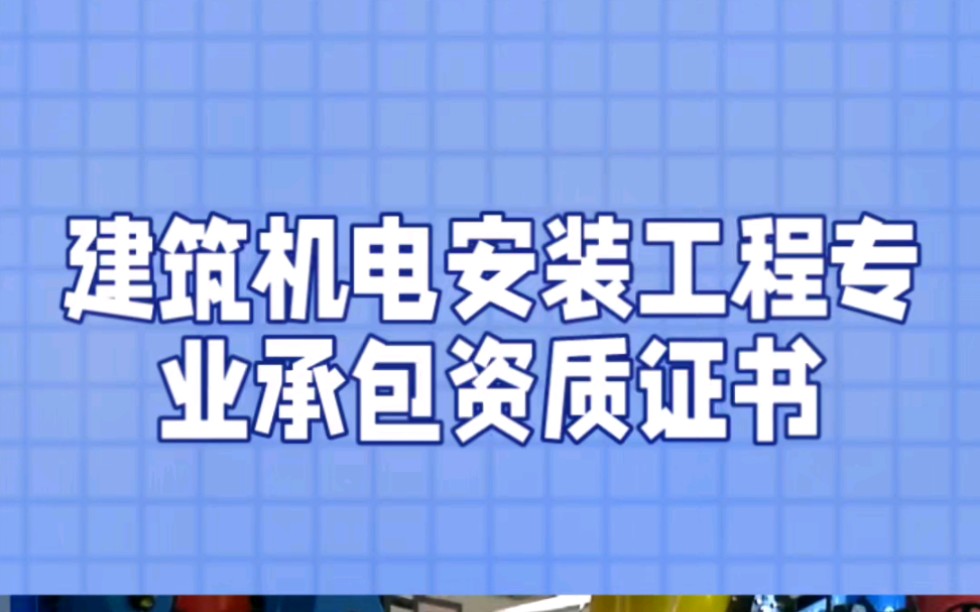 建筑机电安装工程专业承包资质证书